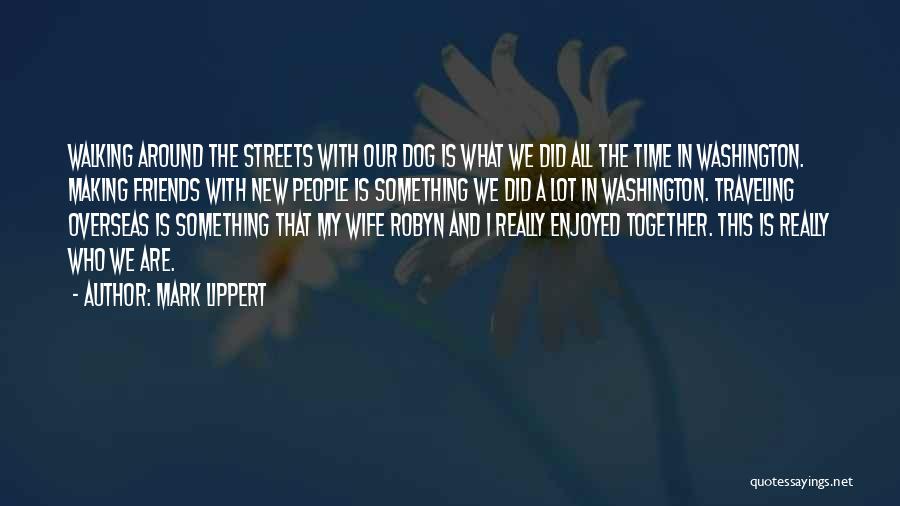 WALKING AROUND THE STREETS WITH OUR DOG IS WHAT WE DID ALL THE TIME IN WASHINGTON. MAKING FRIENDS WITH NEW PEOPLE IS SOMETHING WE DID A LOT IN WASHINGTON. TRAVELING OVERSEAS IS SOMETHING THAT MY WIFE ROBYN AND I REALLY ENJOYED TOGETHER. THIS IS REALLY WHO WE ARE.

- AUTHOR: MARK LIPPERT

quotessayings.net